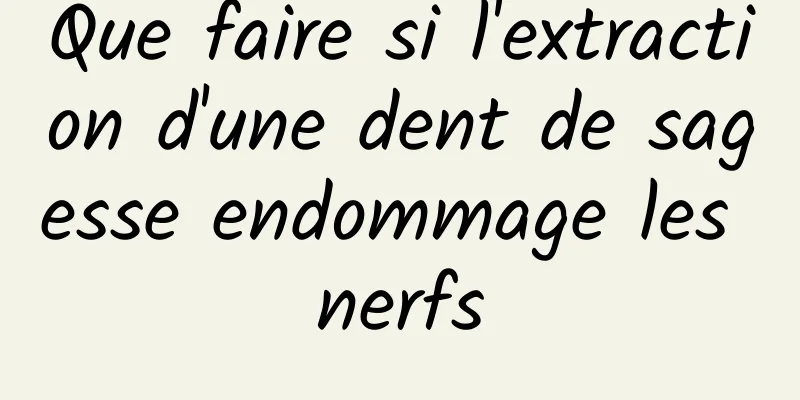 Que faire si l'extraction d'une dent de sagesse endommage les nerfs